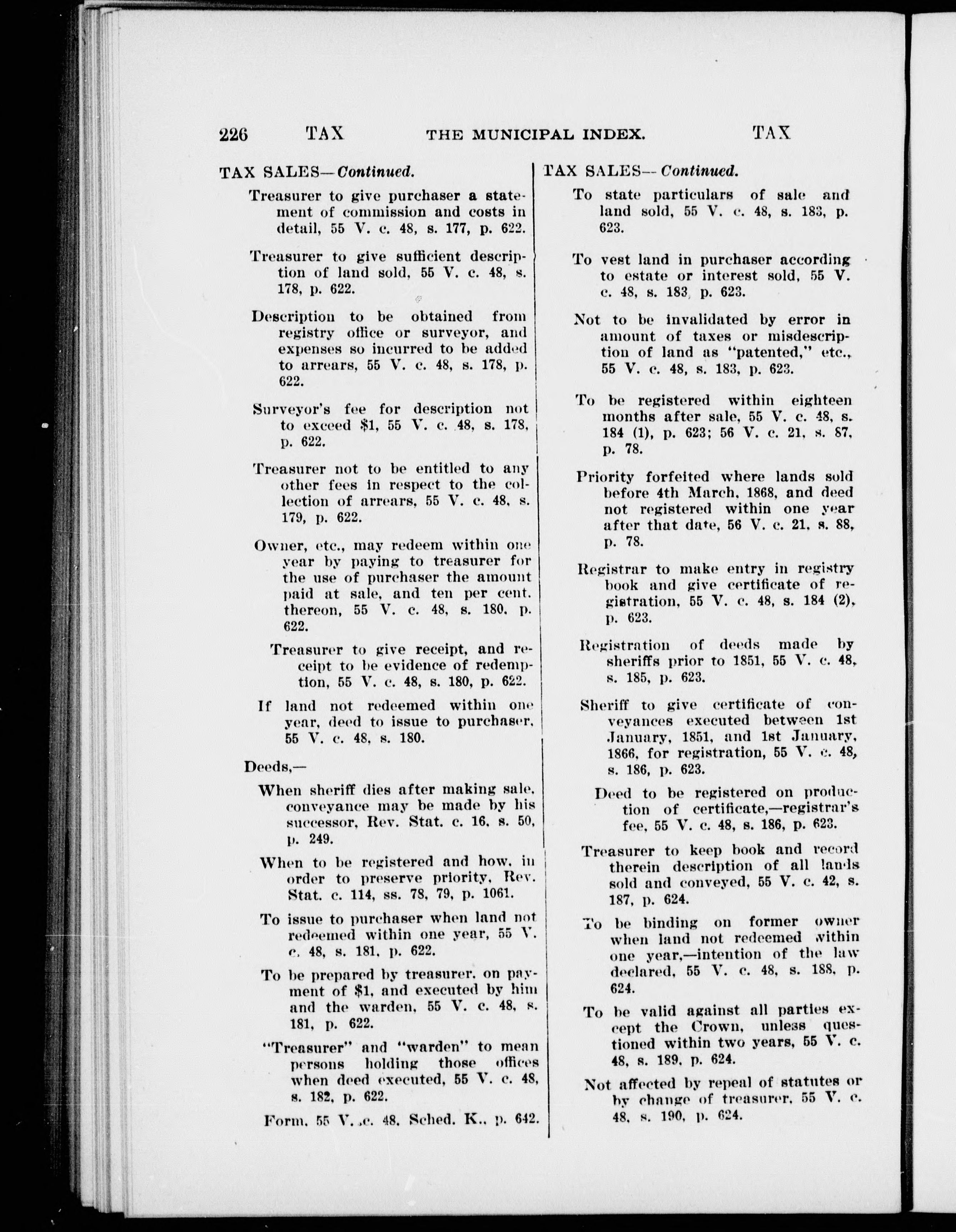 226 TAX THE MUNICIPAL INDEX. TAX

TAX SALES—Continued.

Treasurer to give purchaser a statement of commission and costs in detail, 55 V. c. 48, s. 177, p. 622.

Treasurer to give sufficient description of land sold, 55 V. c. 48, s. 178, p. 622.

Description to be obtained from registry office or surveyor, and expenses so incurred to be added to arrears, 55 V. c. 48, s. 178, p. 622.

Surveyor's fee for description not to exceed $1, 55 V. c. 48, s. 178, p. 622.

Treasurer not to be entitled to any other fees in respect to the collection of arrears, 55 V. c. 48, s. 179, p. 622.

Owner, etc., may redeem within one year by paying to treasurer for the use of purchaser the amount paid at sale, and ten per cent. thereon, 55 V. c. 48, s. 180, p. 622.

Treasurer to give receipt, and receipt to be evidence of redemption, 55 V. c. 48, s. 180, p. 622.

If land not redeemed within one year, deed to issue to purchaser, 55 V. c. 48, s. 180.

Deeds,—

When sheriff dies after making sale, conveyance may be made by his successor, Rev. Stat. c. 16, s. 50, p. 249.

When to be registered and how, in order to preserve priority, Rev. Stat. c. 114, ss. 78, 79, p. 1061.

To issue to purchaser when land not redeemed within one year, 55 V. c. 48, s. 181, p. 622.

To be prepared by treasurer, on payment of $1, and executed by him and the warden, 55 V. c. 48, s. 181, p. 622.

"Treasurer" and "warden" to mean persons holding those offices when deed executed, 55 V. c. 48, s. 182, p. 622.

Form, 55 V. c. 48, Sched. K., p. 642.

TAX SALES—Continued.

To state particulars of sale and land sold, 55 V. c. 48, s. 183, p. 623.

To vest land in purchaser according to estate or interest sold, 55 V. c. 48, s. 183, p. 623.

Not to be invalidated by error in amount of taxes or misdescription of land as "patented," etc., 55 V. c. 48, s. 183, p. 623.

To be registered within eighteen months after sale, 55 V. c. 48, s. 184 (1), p. 623; 56 V. c. 21, s. 87, p. 78.

Priority forfeited where lands sold before 4th March, 1868, and deed not registered within one year after that date, 56 V. c. 21, s. 88, p. 78.

Registrar to make entry in registry book and give certificate of registration, 55 V. c. 48, s. 184 (2), p. 623.

Registration of deeds made by sheriffs prior to 1851, 55 V. c. 48, s. 185, p. 623.

Sheriff to give certificate of conveyances executed between 1st January, 1851, and 1st January, 1866, for registration, 55 V. c. 48, s. 186, p. 623.

Deed to be registered on production of certificate,—registrar's fee, 55 V. c. 48, s. 186, p. 623.

Treasurer to keep book and record therein description of all lands sold and conveyed, 55 V. c. 42, s. 187, p. 624.

To be binding on former owner when land not redeemed within one year,—intention of the law declared, 55 V. c. 48, s. 188, p. 624.

To be valid against all parties except the Crown, unless questioned within two years, 55 V. c. 48, s. 189, p. 624.

Not affected by repeal of statutes or by change of treasurer, 55 V. c. 48, s. 190, p. 624.